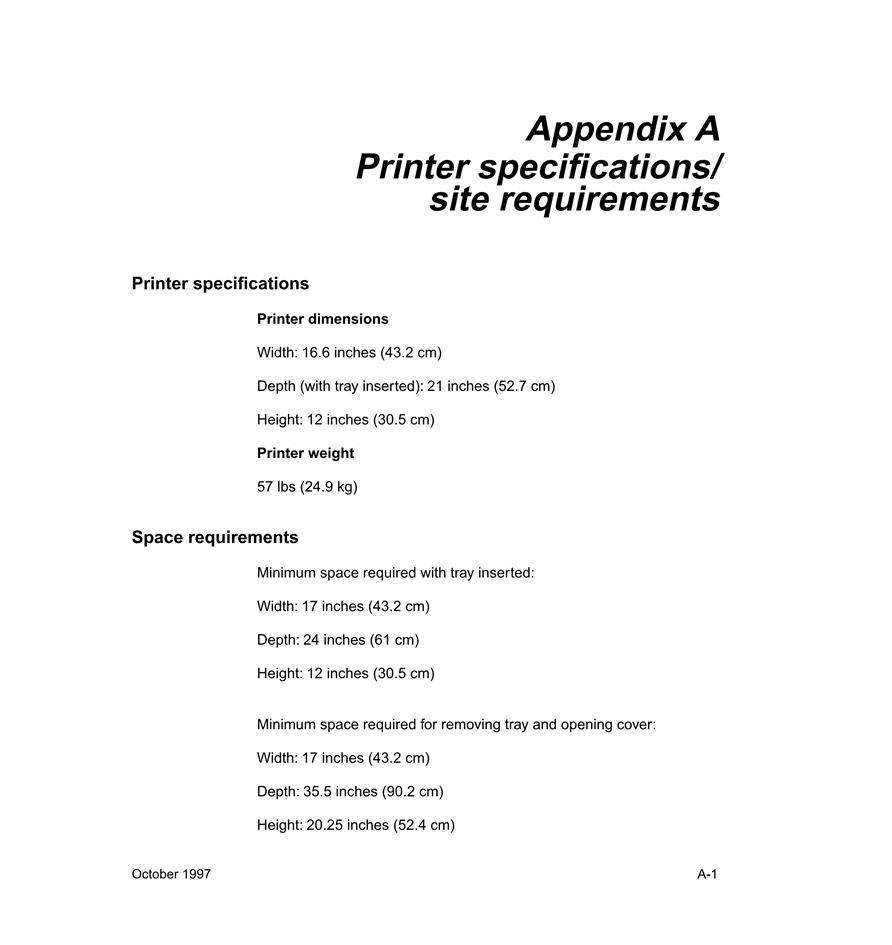 Appendix A
Printer specifications/
site requirements

Printer specifications

Printer dimensions

Width: 16.6 inches (43.2 cm)

Depth (with tray inserted): 21 inches (52.7 cm)

Height: 12 inches (30.5 cm)

Printer weight

57 lbs (24.9 kg)

Space requirements

Minimum space required with tray inserted:

Width: 17 inches (43.2 cm)

Depth: 24 inches (61 cm)

Height: 12 inches (30.5 cm)

Minimum space required for removing tray and opening cover:

Width: 17 inches (43.2 cm)

Depth: 35.5 inches (90.2 cm)

Height: 20.25 inches (52.4 cm)

October 1997

A-1